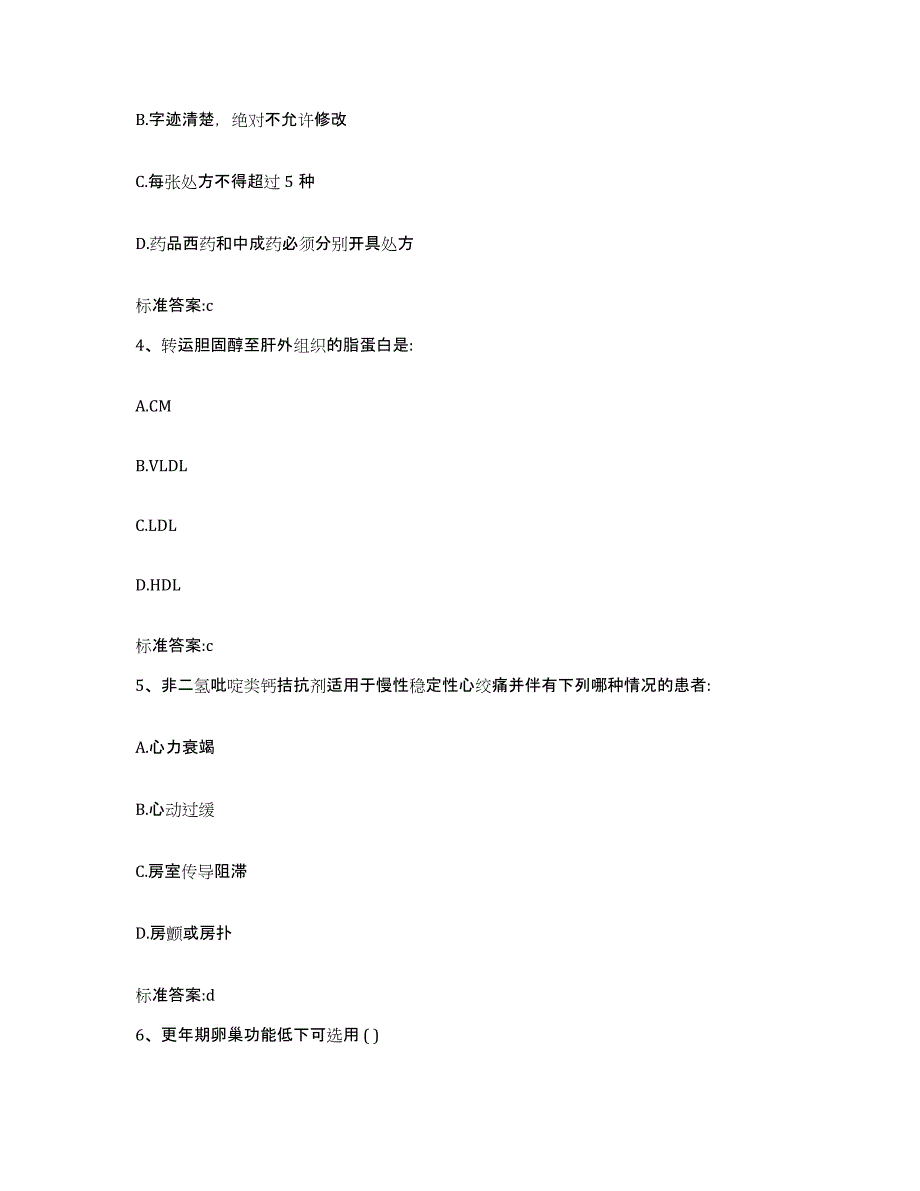 B.字迹清楚，绝对不允许修改

C.每张处方不得超过 5 种

D.药品西药和中成药必须分别开具处方

标准答案:c

4、转运胆固醇至肝外组织的脂蛋白是:

A.CM

B.VLDL

C.LDL

D.HDL

标准答案:c

5、非二氢吡啶类钙拮抗剂适用于慢性稳定性心绞痛并伴有下列哪种情况的患者:

A.心力衰竭

B.心动过缓

C.房室传导阻滞

D.房颤或房扑

标准答案:d

6、更年期卵巢功能低下可选用 ( )